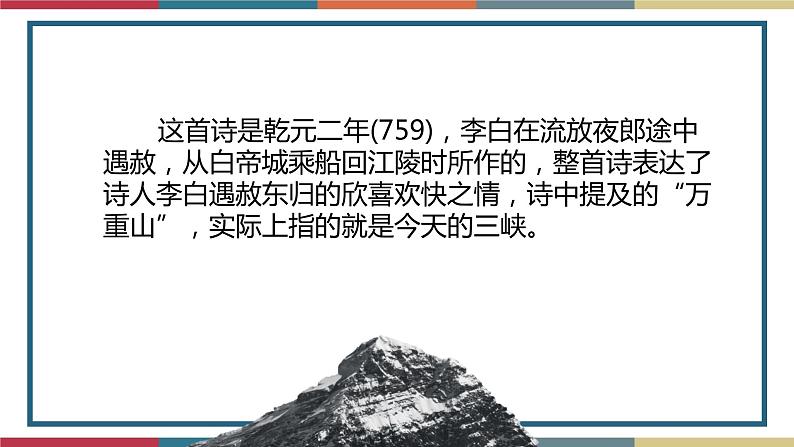 这首诗是乾元二年(759)，李白在流放夜郎途中遇赦，从白帝城乘船回江陵时所作的，整首诗表达了诗人李白遇赦东归的欣喜欢快之情，诗中提及的“万重山”，实际上指的就是今天的三峡。